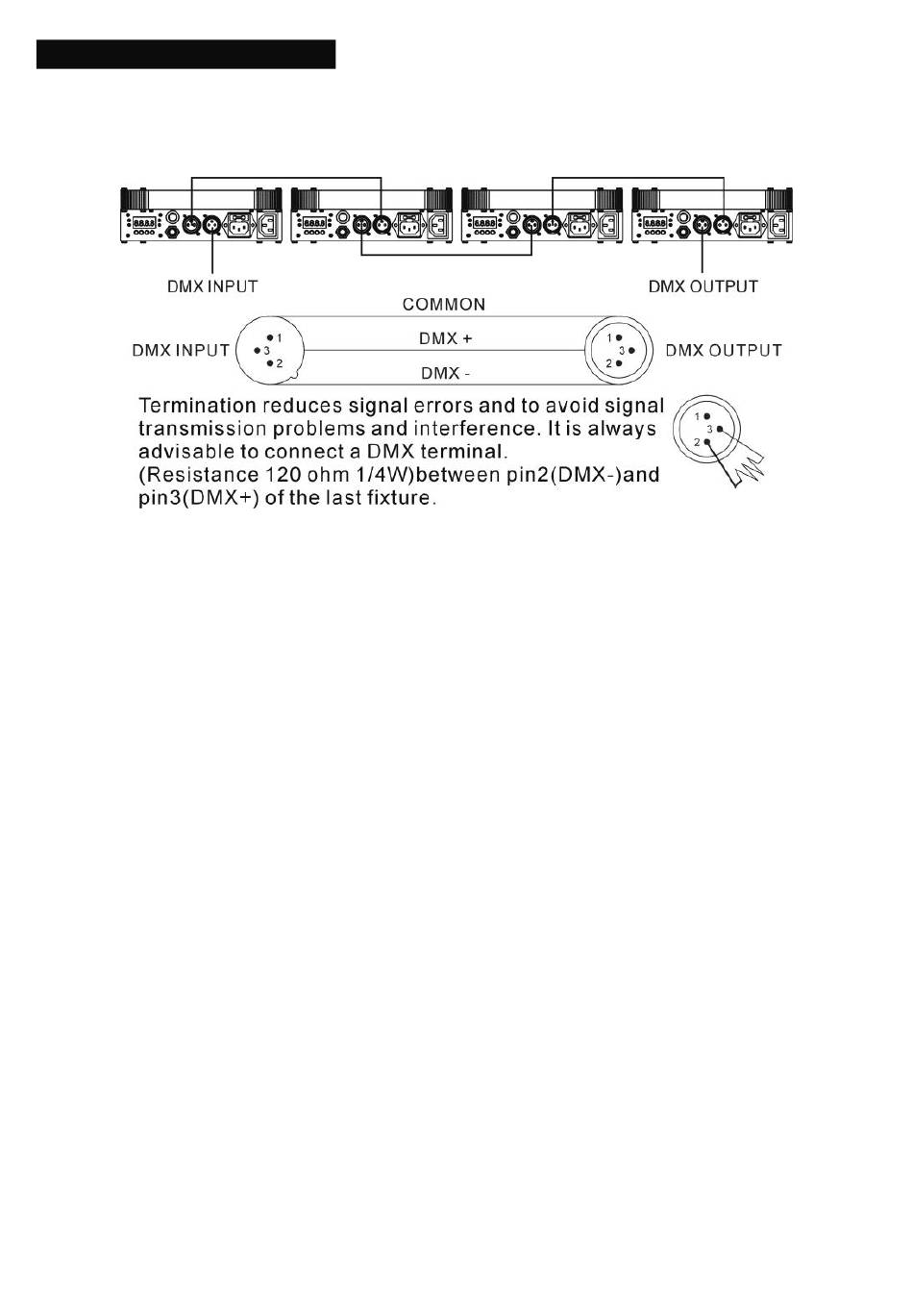 DMX INPUT

DMX OUTPUT

COMMON

DMX INPUT

1
3
2

DMX +

DMX -

1
3
2

DMX OUTPUT

Termination reduces signal errors and to avoid signal transmission problems and interference. It is always advisable to connect a DMX terminal. (Resistance 120 ohm 1/4W)between pin2(DMX-)and pin3(DMX+) of the last fixture.

1
3
2